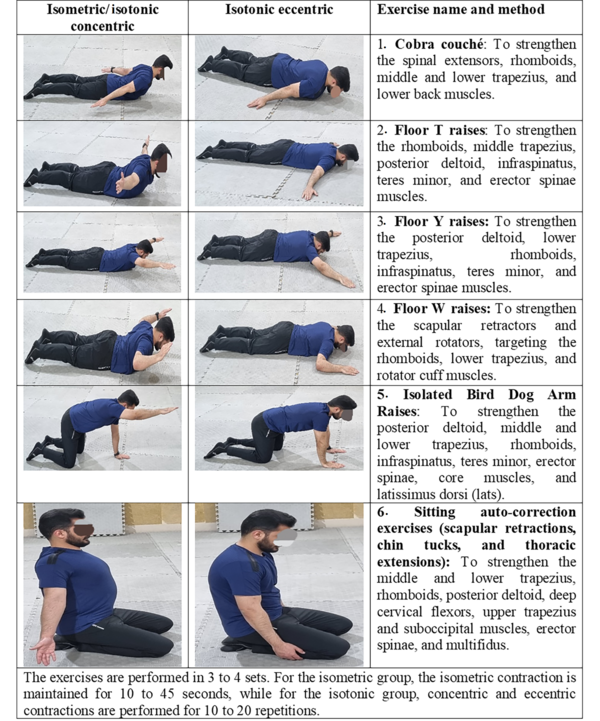 | Isometric/isotonic concentric | Isotonic eccentric | Exercise name and method |
|---|---|---|
| | | 1. **Cobra couché**: To strengthen the spinal extensors, rhomboids, middle and lower trapezius, and lower back muscles. |
| | | 2. **Floor T raises**: To strengthen the rhomboids, middle trapezius, posterior deltoid, infraspinatus, teres minor, and erector spinae muscles. |
| | | 3. **Floor Y raises:** To strengthen the posterior deltoid, lower trapezius, rhomboids, infraspinatus, teres minor, and erector spinae muscles. |
| | | 4. **Floor W raises:** To strengthen the scapular retractors and external rotators, targeting the rhomboids, lower trapezius, and rotator cuff muscles. |
| | | 5. **Isolated Bird Dog Arm Raises**: To strengthen the posterior deltoid, middle and lower trapezius, rhomboids, infraspinatus, teres minor, erector spinae, core muscles, and latissimus dorsi (lats). |
| | | 6. **Sitting auto-correction exercises (scapular retractions, chin tucks, and thoracic extensions):** To strengthen the middle and lower trapezius, rhomboids, posterior deltoid, deep cervical flexors, upper trapezius and suboccipital muscles, erector spinae, and multifidus. |

The exercises are performed in 3 to 4 sets. For the isometric group, the isometric contraction is maintained for 10 to 45 seconds, while for the isotonic group, concentric and eccentric contractions are performed for 10 to 20 repetitions.